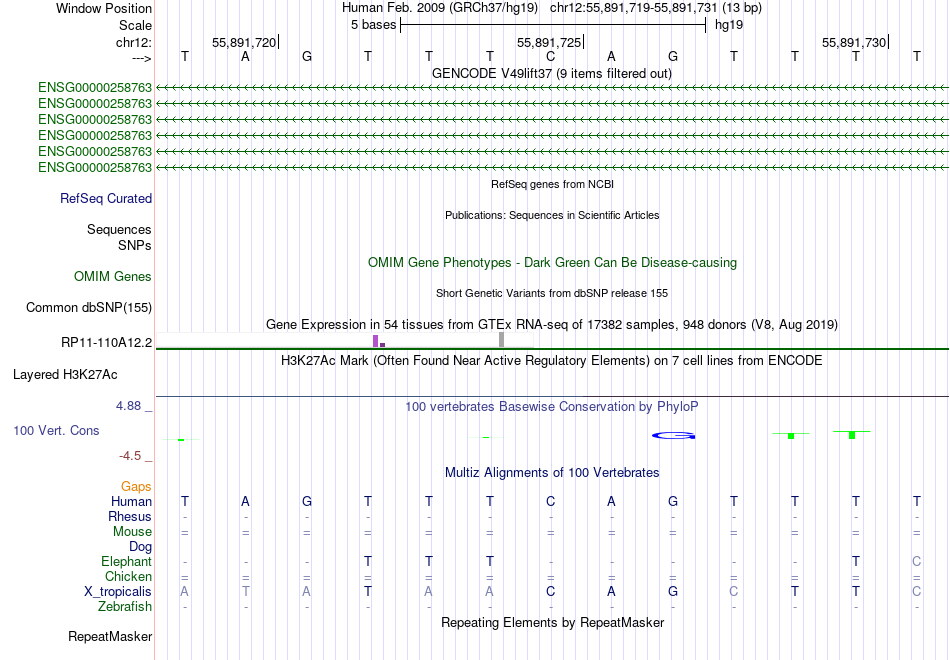 Window Position Human Feb. 2009 (GRCh37/hg19) chr12:55,891,719-55,891,731 (13 bp)
Scale 5 bases hg19
chr12: 55,891,720 55,891,725 55,891,730
---> T A G T T T C A G T T T T
GENCODE V49lift37 (9 items filtered out)
ENSG00000258763
ENSG00000258763
ENSG00000258763
ENSG00000258763
ENSG00000258763
ENSG00000258763
RefSeq genes from NCBI
RefSeq Curated
Publications: Sequences in Scientific Articles
Sequences
SNPs
OMIM Gene Phenotypes - Dark Green Can Be Disease-causing
OMIM Genes
Short Genetic Variants from dbSNP release 155
Common dbSNP(155)
Gene Expression in 54 tissues from GTEx RNA-seq of 17382 samples, 948 donors (V8, Aug 2019)
RP11-110A12.2
H3K27Ac Mark (Often Found Near Active Regulatory Elements) on 7 cell lines from ENCODE
Layered H3K27Ac
4.88 _ 100 vertebrates Basewise Conservation by PhyloP
100 Vert. Cons
-4.5 _
Multiz Alignments of 100 Vertebrates
Gaps
Human T A G T T T C A G T T T T
Rhesus - - - - - - - - - - - - -
Mouse = = = = = = = = = = = = =
Dog
Elephant - - - T T T - - - - - T C
Chicken = = = = = = = = = = = = =
X_tropicalis A T A T A A C A G C T T C
Zebrafish - - - - - - - - - - - - -
Repeating Elements by RepeatMasker
RepeatMasker